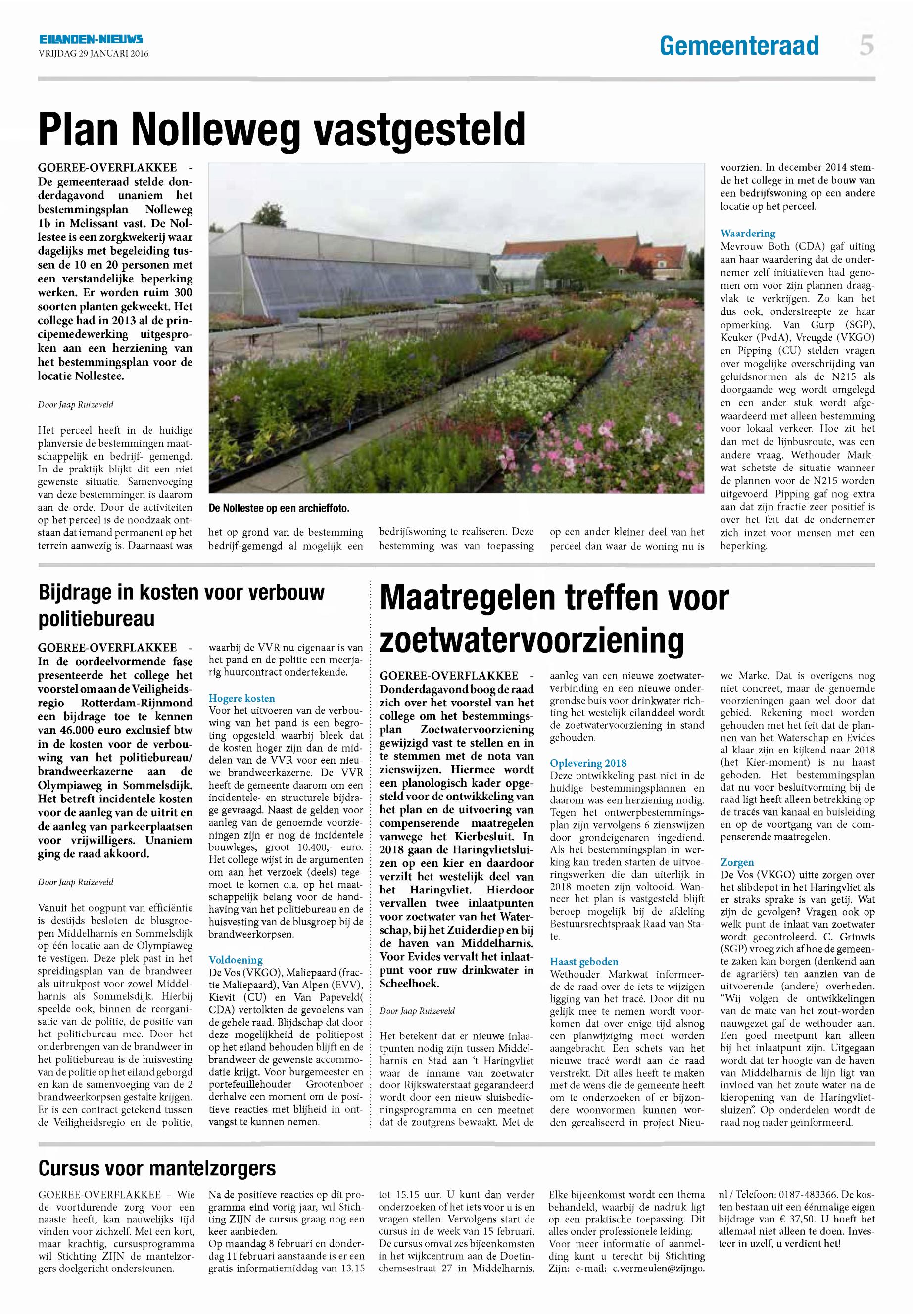 EILANDEN-NIEUWS
VRIJDAG 29 JANUARI 2016

Gemeenteraad 5

Plan Nolleweg vastgesteld

GOEREE-OVERFLAKKEE - De gemeenteraad stelde donderdagavond unaniem het bestemmingsplan Nolleweg 1b in Melissant vast. De Nollestee is een zorgkwekerij waar dagelijks met begeleiding tussen de 10 en 20 personen met een verstandelijke beperking werken. Er worden ruim 300 soorten planten gekweekt. Het college had in 2013 al de principemedewerking uitgesproken aan een herziening van het bestemmingsplan voor de locatie Nollestee.

Door Jaap Ruizeveld

Het perceel heeft in de huidige planversie de bestemmingen maatschappelijk en bedrijf- gemengd. In de praktijk blijkt dit een niet gewenste situatie. Samenvoeging van deze bestemmingen is daarom aan de orde. Door de activiteiten op het perceel is de noodzaak ontstaan dat iemand permanent op het terrein aanwezig is. Daarnaast was

De Nollestee op een archieffoto.

het op grond van de bestemming bedrijf-gemengd al mogelijk een

bedrijfswoning te realiseren. Deze bestemming was van toepassing

op een ander kleiner deel van het perceel dan waar de woning nu is

voorzien. In december 2014 stemde het college in met de bouw van een bedrijfswoning op een andere locatie op het perceel.

Waardering
Mevrouw Both (CDA) gaf uiting aan haar waardering dat de ondernemer zelf initiatieven had genomen om voor zijn plannen draagvlak te verkrijgen. Zo kan het dus ook, onderstreepte ze haar opmerking. Van Gurp (SGP), Keuker (PvdA), Vreugde (VKGO) en Pipping (CU) stelden vragen over mogelijke overschrijding van geluidsnormen als de N215 als doorgaande weg wordt omgelegd en een ander stuk wordt afgewaardeerd met alleen bestemming voor lokaal verkeer. Hoe zit het dan met de lijnbusroute, was een andere vraag. Wethouder Markwat schetste de situatie wanneer de plannen voor de N215 worden uitgevoerd. Pipping gaf nog extra aan dat zijn fractie zeer positief is over het feit dat de ondernemer zich inzet voor mensen met een beperking.

Bijdrage in kosten voor verbouw politiebureau

GOEREE-OVERFLAKKEE - In de oordeelvormende fase presenteerde het college het voorstel om aan de Veiligheidsregio Rotterdam-Rijnmond een bijdrage toe te kennen van 46.000 euro exclusief btw in de kosten voor de verbouwing van het politiebureau/ brandweerkazerne aan de Olympiaweg in Sommelsdijk. Het betreft incidentele kosten voor de aanleg van de uitrit en de aanleg van parkeerplaatsen voor vrijwilligers. Unaniem ging de raad akkoord.

Door Jaap Ruizeveld

Vanuit het oogpunt van efficiëntie is destijds besloten de blusgroepen Middelharnis en Sommelsdijk op één locatie aan de Olympiaweg te vestigen. Deze plek past in het spreidingsplan van de brandweer als uitrukpost voor zowel Middelharnis als Sommelsdijk. Hierbij speelde ook, binnen de reorganisatie van de politie, de positie van het politiebureau mee. Door het onderbrengen van de brandweer in het politiebureau is de huisvesting van de politie op het eiland geborgd en kan de samenvoeging van de 2 brandweerkorpsen gestalte krijgen. Er is een contract getekend tussen de Veiligheidsregio en de politie,

waarbij de VVR nu eigenaar is van het pand en de politie een meerjarig huurcontract ondertekende.

Hogere kosten
Voor het uitvoeren van de verbouwing van het pand is een begroting opgesteld waarbij bleek dat de kosten hoger zijn dan de middelen van de VVR voor een nieuwe brandweerkazerne. De VVR heeft de gemeente daarom om een incidentele- en structurele bijdrage gevraagd. Naast de gelden voor aanleg van de genoemde voorzieningen zijn er nog de incidentele bouwleges, groot 10.400,- euro. Het college wijst in de argumenten om aan het verzoek (deels) tegemoet te komen o.a. op het maatschappelijk belang voor de handhaving van het politiebureau en de huisvesting van de blusgroep bij de brandweerkorpsen.

Voldoening
De Vos (VKGO), Maliepaard (fractie Maliepaard), Van Alpen (EVV), Kievit (CU) en Van Papeveld( CDA) vertolkten de gevoelens van de gehele raad. Blijdschap dat door deze mogelijkheid de politiepost op het eiland behouden blijft en de brandweer de gewenste accommodatie krijgt. Voor burgemeester en portefeuillehouder Grootenboer derhalve een moment om de positieve reacties met blijheid in ontvangst te kunnen nemen.

Maatregelen treffen voor zoetwatervoorziening

GOEREE-OVERFLAKKEE - Donderdagavond boog de raad zich over het voorstel van het college om het bestemmingsplan Zoetwatervoorziening gewijzigd vast te stellen en in te stemmen met de nota van zienswijzen. Hiermee wordt een planologisch kader opgesteld voor de ontwikkeling van het plan en de uitvoering van compenserende maatregelen vanwege het Kierbesluit. In 2018 gaan de Haringvlietsluizen op een kier en daardoor verzilt het westelijk deel van het Haringvliet. Hierdoor vervallen twee inlaatpunten voor zoetwater van het Waterschap, bij het Zuiderdiep en bij de haven van Middelharnis. Voor Evides vervalt het inlaatpunt voor ruw drinkwater in Scheelhoek.

Door Jaap Ruizeveld

Het betekent dat er nieuwe inlaatpunten nodig zijn tussen Middelharnis en Stad aan 't Haringvliet waar de inname van zoetwater door Rijkswaterstaat gegarandeerd wordt door een nieuw sluisbedieningsprogramma en een meetnet dat de zoutgrens bewaakt. Met de

aanleg van een nieuwe zoetwaterverbinding en een nieuwe ondergrondse buis voor drinkwater richting het westelijk eilanddeel wordt de zoetwatervoorziening in stand gehouden.

Oplevering 2018
Deze ontwikkeling past niet in de huidige bestemmingsplannen en daarom was een herziening nodig. Tegen het ontwerpbestemmingsplan zijn vervolgens 6 zienswijzen door grondeigenaren ingediend. Als het bestemmingsplan in werking kan treden starten de uitvoeringswerken die dan uiterlijk in 2018 moeten zijn voltooid. Wanneer het plan is vastgesteld blijft beroep mogelijk bij de afdeling Bestuursrechtspraak Raad van State.

Haast geboden
Wethouder Markwat informeerde de raad over de iets te wijzigen ligging van het tracé. Door dit nu gelijk mee te nemen wordt voorkomen dat over enige tijd alsnog een planwijziging moet worden aangebracht. Een schets van het nieuwe tracé wordt aan de raad verstrekt. Dit alles heeft te maken met de wens die de gemeente heeft om te onderzoeken of er bijzondere woonvormen kunnen worden gerealiseerd in project Nieuwe Marke. Dat is overigens nog niet concreet, maar de genoemde voorzieningen gaan wel door dat gebied. Rekening moet worden gehouden met het feit dat de plannen van het Waterschap en Evides al klaar zijn en kijkend naar 2018 (het Kier-moment) is nu haast geboden. Het bestemmingsplan dat nu voor besluitvorming bij de raad ligt heeft alleen betrekking op de tracés van kanaal en buisleiding en op de voortgang van de compenserende maatregelen.

Zorgen
De Vos (VKGO) uitte zorgen over het slibdepot in het Haringvliet als er straks sprake is van getij. Wat zijn de gevolgen? Vragen ook op welk punt de inlaat van zoetwater wordt gecontroleerd. C. Grinwis (SGP) vroeg zich af hoe de gemeente zaken kan borgen (denkend aan de agrariërs) ten aanzien van de uitvoerende (andere) overheden. "Wij volgen de ontwikkelingen van de mate van het zout-worden nauwgezet gaf de wethouder aan. Een goed meetpunt kan alleen bij het inlaatpunt zijn. Uitgegaan wordt dat ter hoogte van de haven van Middelharnis de lijn ligt van invloed van het zoute water na de kieropening van de Haringvlietsluizen". Op onderdelen wordt de raad nog nader geïnformeerd.

Cursus voor mantelzorgers

GOEREE-OVERFLAKKEE – Wie de voortdurende zorg voor een naaste heeft, kan nauwelijks tijd vinden voor zichzelf. Met een kort, maar krachtig, cursusprogramma wil Stichting ZIJN de mantelzorgers doelgericht ondersteunen.

Na de positieve reacties op dit programma eind vorig jaar, wil Stichting ZIJN de cursus graag nog een keer aanbieden.
Op maandag 8 februari en donderdag 11 februari aanstaande is er een gratis informatiemiddag van 13.15 tot 15.15 uur. U kunt dan verder onderzoeken of het iets voor u is en vragen stellen. Vervolgens start de cursus in de week van 15 februari. De cursus omvat zes bijeenkomsten in het wijkcentrum aan de Doetinchemsestraat 27 in Middelharnis.

Elke bijeenkomst wordt een thema behandeld, waarbij de nadruk ligt op een praktische toepassing. Dit alles onder professionele leiding. Voor meer informatie of aanmelding kunt u terecht bij Stichting Zijn: e-mail: c.vermeulen@zijngo.nl / Telefoon: 0187-483366. De kosten bestaan uit een éénmalige eigen bijdrage van € 37,50. U hoeft het allemaal niet alleen te doen. Investeer in uzelf, u verdient het!